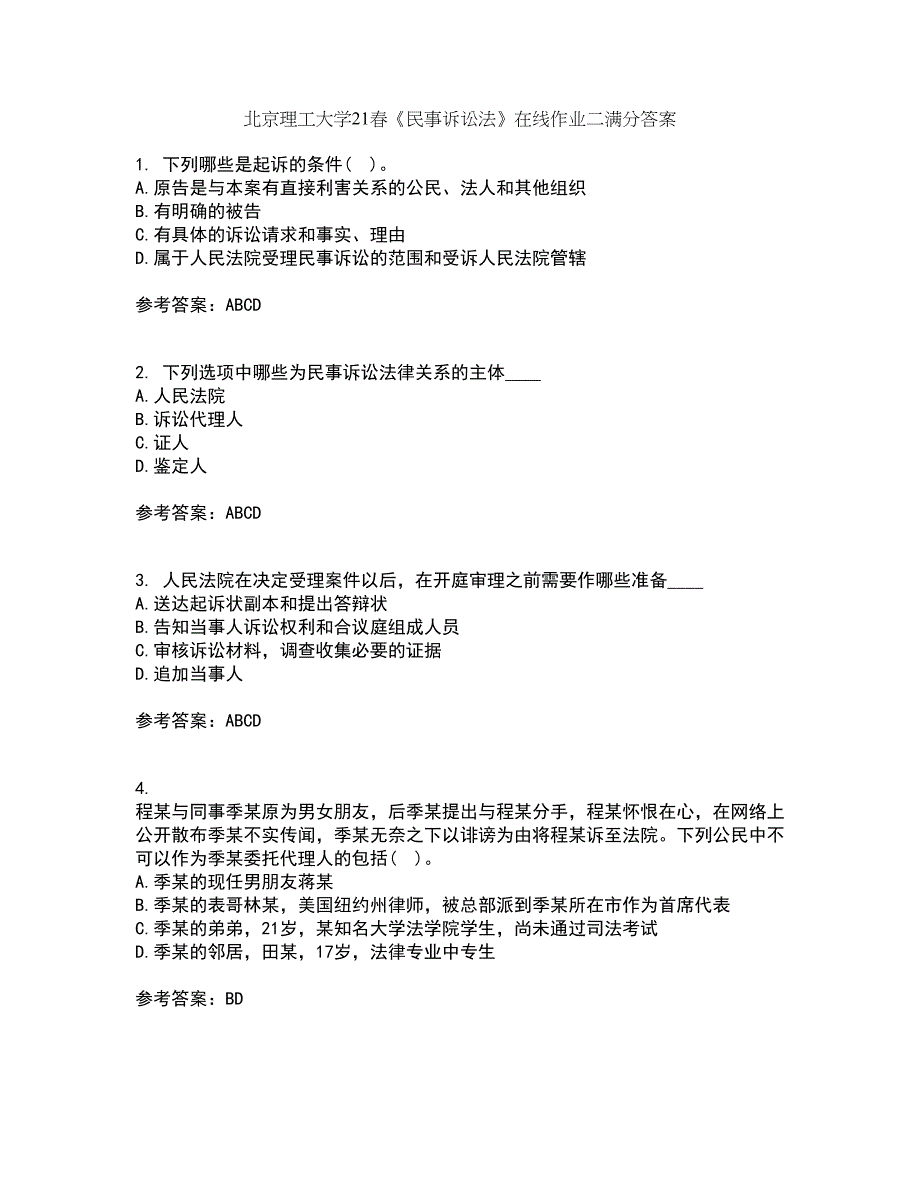 北京理工大学21春《民事诉讼法》在线作业二满分答案

1. 下列哪些是起诉的条件（ ）。
A.原告是与本案有直接利害关系的公民、法人和其他组织
B.有明确的被告
C.有具体的诉讼请求和事实、理由
D.属于人民法院受理民事诉讼的范围和受诉人民法院管辖

参考答案：ABCD

2. 下列选项中哪些为民事诉讼法律关系的主体____
A.人民法院
B.诉讼代理人
C.证人
D.鉴定人

参考答案：ABCD

3. 人民法院在决定受理案件以后，在开庭审理之前需要作哪些准备____
A.送达起诉状副本和提出答辩状
B.告知当事人诉讼权利和合议庭组成人员
C.审核诉讼材料，调查收集必要的证据
D.追加当事人

参考答案：ABCD

4.
程某与同事季某原为男女朋友，后季某提出与程某分手，程某怀恨在心，在网络上公开散布季某不实传闻，季某无奈之下以诽谤为由将程某诉至法院。下列公民中不可以作为季某委托代理人的包括（ ）。
A.季某的现任男朋友蒋某
B.季某的表哥林某，美国纽约州律师，被总部派到季某所在市作为首席代表
C.季某的弟弟，21岁，某知名大学法学院学生，尚未通过司法考试
D.季某的邻居，田某，17岁，法律专业中专生

参考答案：BD